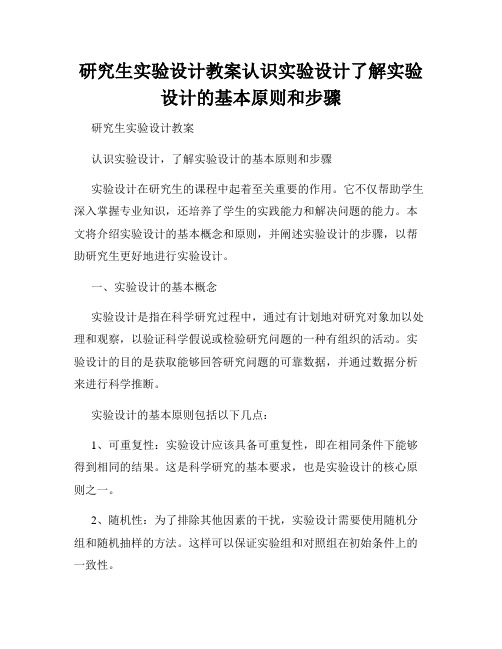 研究生实验设计教案认识实验设计了解实验设计的基本原则和步骤

研究生实验设计教案

认识实验设计，了解实验设计的基本原则和步骤

实验设计在研究生的课程中起着至关重要的作用。它不仅帮助学生深入掌握专业知识，还培养了学生的实践能力和解决问题的能力。本文将介绍实验设计的基本概念和原则，并阐述实验设计的步骤，以帮助研究生更好地进行实验设计。

一、实验设计的基本概念

实验设计是指在科学研究过程中，通过有计划地对研究对象加以处理和观察，以验证科学假说或检验研究问题的一种有组织的活动。实验设计的目的是获取能够回答研究问题的可靠数据，并通过数据分析来进行科学推断。

实验设计的基本原则包括以下几点：

1、可重复性：实验设计应该具备可重复性，即在相同条件下能够得到相同的结果。这是科学研究的基本要求，也是实验设计的核心原则之一。

2、随机性：为了排除其他因素的干扰，实验设计需要使用随机分组和随机抽样的方法。这样可以保证实验组和对照组在初始条件上的一致性。